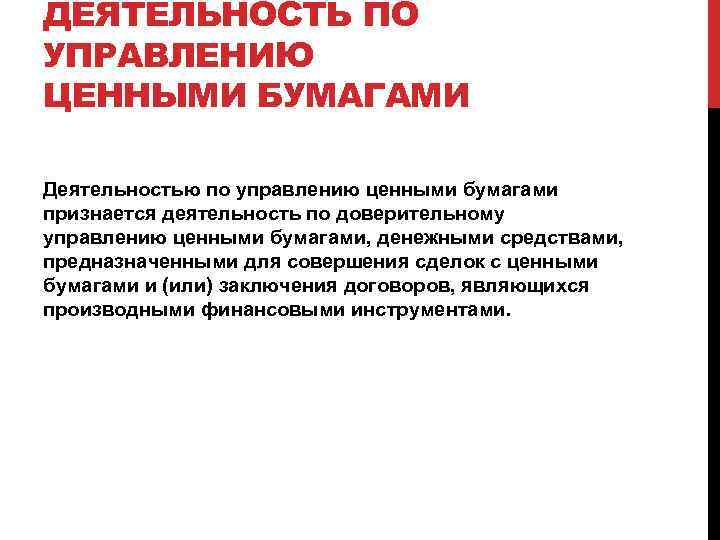 ДЕЯТЕЛЬНОСТЬ ПО УПРАВЛЕНИЮ ЦЕННЫМИ БУМАГАМИ

Деятельностью по управлению ценными бумагами признается деятельность по доверительному управлению ценными бумагами, денежными средствами, предназначенными для совершения сделок с ценными бумагами и (или) заключения договоров, являющихся производными финансовыми инструментами.